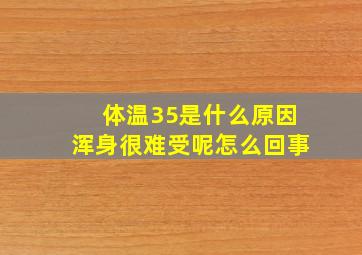 体温35是什么原因
浑身很难受呢怎么回事